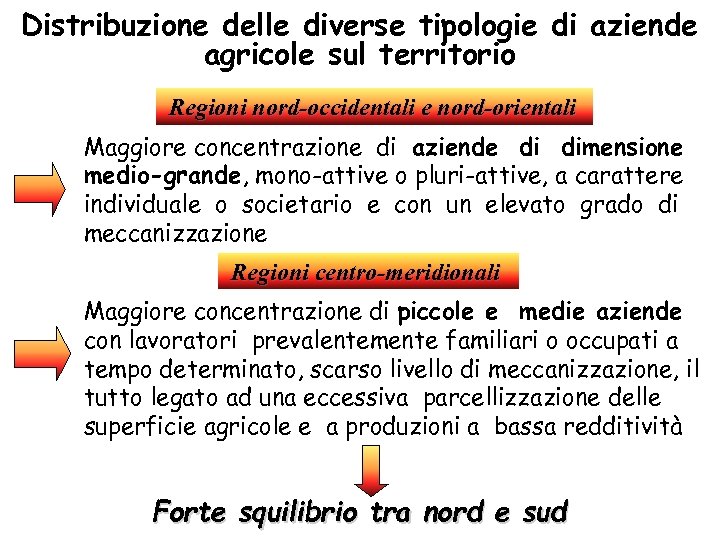 Distribuzione delle diverse tipologie di aziende agricole sul territorio

Regioni nord-occidentali e nord-orientali

Maggiore concentrazione di aziende di dimensione medio-grande, mono-attive o pluri-attive, a carattere individuale o societario e con un elevato grado di meccanizzazione

Regioni centro-meridionali

Maggiore concentrazione di piccole e medie aziende con lavoratori prevalentemente familiari o occupati a tempo determinato, scarso livello di meccanizzazione, il tutto legato ad una eccessiva parcellizzazione delle superficie agricole e a produzioni a bassa redditività

Forte squilibrio tra nord e sud